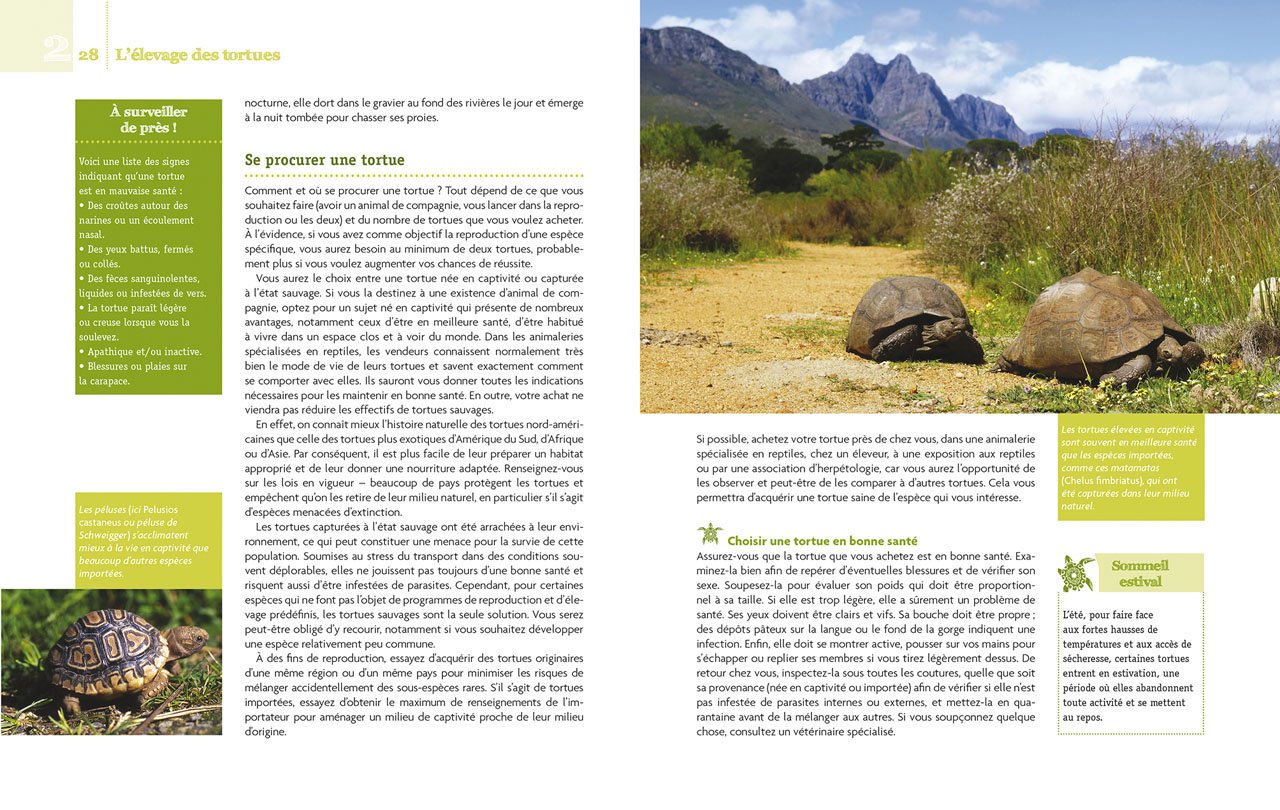 2 28 L'élevage des tortues

À surveiller de près !

Voici une liste des signes indiquant qu'une tortue est en mauvaise santé :
• Des croûtes autour des narines ou un écoulement nasal.
• Des yeux battus, fermés ou collés.
• Des fèces sanguinolentes, liquides ou infestées de vers.
• La tortue paraît légère ou creuse lorsque vous la soulevez.
• Apathique et/ou inactive.
• Blessures ou plaies sur la carapace.

Les péluses (ici Pelusios castaneus ou péluse de Schweigger) s'acclimatent mieux à la vie en captivité que beaucoup d'autres espèces importées.

nocturne, elle dort dans le gravier au fond des rivières le jour et émerge à la nuit tombée pour chasser ses proies.

Se procurer une tortue

Comment et où se procurer une tortue ? Tout dépend de ce que vous souhaitez faire (avoir un animal de compagnie, vous lancer dans la reproduction ou les deux) et du nombre de tortues que vous voulez acheter. À l'évidence, si vous avez comme objectif la reproduction d'une espèce spécifique, vous aurez besoin au minimum de deux tortues, probablement plus si vous voulez augmenter vos chances de réussite.

Vous aurez le choix entre une tortue née en captivité ou capturée à l'état sauvage. Si vous la destinez à une existence d'animal de compagnie, optez pour un sujet né en captivité qui présente de nombreux avantages, notamment ceux d'être en meilleure santé, d'être habitué à vivre dans un espace clos et à voir du monde. Dans les animaleries spécialisées en reptiles, les vendeurs connaissent normalement très bien le mode de vie de leurs tortues et savent exactement comment se comporter avec elles. Ils sauront vous donner toutes les indications nécessaires pour les maintenir en bonne santé. En outre, votre achat ne viendra pas réduire les effectifs de tortues sauvages.

En effet, on connaît mieux l'histoire naturelle des tortues nord-américaines que celle des tortues plus exotiques d'Amérique du Sud, d'Afrique ou d'Asie. Par conséquent, il est plus facile de leur préparer un habitat approprié et de leur donner une nourriture adaptée. Renseignez-vous sur les lois en vigueur – beaucoup de pays protègent les tortues et empêchent qu'on les retire de leur milieu naturel, en particulier s'il s'agit d'espèces menacées d'extinction.

Les tortues capturées à l'état sauvage ont été arrachées à leur environnement, ce qui peut constituer une menace pour la survie de cette population. Soumises au stress du transport dans des conditions souvent déplorables, elles ne jouissent pas toujours d'une bonne santé et risquent aussi d'être infestées de parasites. Cependant, pour certaines espèces qui ne font pas l'objet de programmes de reproduction et d'élevage prédéfinis, les tortues sauvages sont la seule solution. Vous serez peut-être obligé d'y recourir, notamment si vous souhaitez développer une espèce relativement peu commune.

À des fins de reproduction, essayez d'acquérir des tortues originaires d'une même région ou d'un même pays pour minimiser les risques de mélanger accidentellement des sous-espèces rares. S'il s'agit de tortues importées, essayez d'obtenir le maximum de renseignements de l'importateur pour aménager un milieu de captivité proche de leur milieu d'origine.

Si possible, achetez votre tortue près de chez vous, dans une animalerie spécialisée en reptiles, chez un éleveur, à une exposition aux reptiles ou par une association d'herpétologie, car vous aurez l'opportunité de les observer et peut-être de les comparer à d'autres tortues. Cela vous permettra d'acquérir une tortue saine de l'espèce qui vous intéresse.

Choisir une tortue en bonne santé

Assurez-vous que la tortue que vous achetez est en bonne santé. Examinez-la bien afin de repérer d'éventuelles blessures et de vérifier son sexe. Soupesez-la pour évaluer son poids qui doit être proportionnel à sa taille. Si elle est trop légère, elle a sûrement un problème de santé. Ses yeux doivent être clairs et vifs. Sa bouche doit être propre ; des dépôts pâteux sur la langue ou le fond de la gorge indiquent une infection. Enfin, elle doit se montrer active, pousser sur vos mains pour s'échapper ou replier ses membres si vous tirez légèrement dessus. De retour chez vous, inspectez-la sous toutes les coutures, quelle que soit sa provenance (née en captivité ou importée) afin de vérifier si elle n'est pas infestée de parasites internes ou externes, et mettez-la en quarantaine avant de la mélanger aux autres. Si vous soupçonnez quelque chose, consultez un vétérinaire spécialisé.

Les tortues élevées en captivité sont souvent en meilleure santé que les espèces importées, comme ces matamatas (Chelus fimbriatus), qui ont été capturées dans leur milieu naturel.

Sommeil estival

L'été, pour faire face aux fortes hausses de températures et aux accès de sécheresse, certaines tortues entrent en estivation, une période où elles abandonnent toute activité et se mettent au repos.